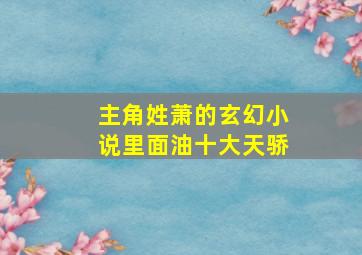 主角姓萧的玄幻小说里面油十大天骄